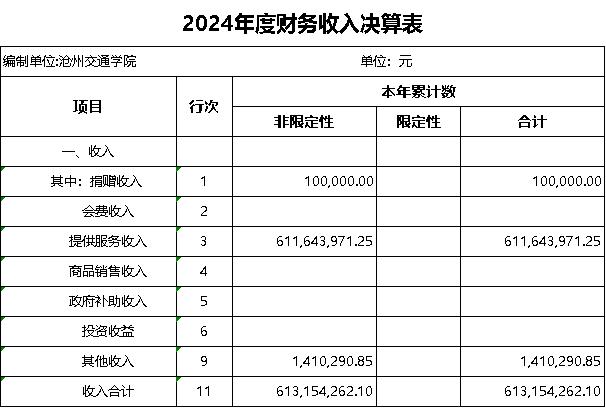 2024年度财务收入决算表

编制单位:沧州交通学院　　单位：元

| 项目 | 行次 | 本年累计数 | | |
|---|---|---|---|---|
| | | 非限定性 | 限定性 | 合计 |
| 一、收入 | | | | |
| 其中：捐赠收入 | 1 | 100,000.00 | | 100,000.00 |
| 会费收入 | 2 | | | |
| 提供服务收入 | 3 | 611,643,971.25 | | 611,643,971.25 |
| 商品销售收入 | 4 | | | |
| 政府补助收入 | 5 | | | |
| 投资收益 | 6 | | | |
| 其他收入 | 9 | 1,410,290.85 | | 1,410,290.85 |
| 收入合计 | 11 | 613,154,262.10 | | 613,154,262.10 |